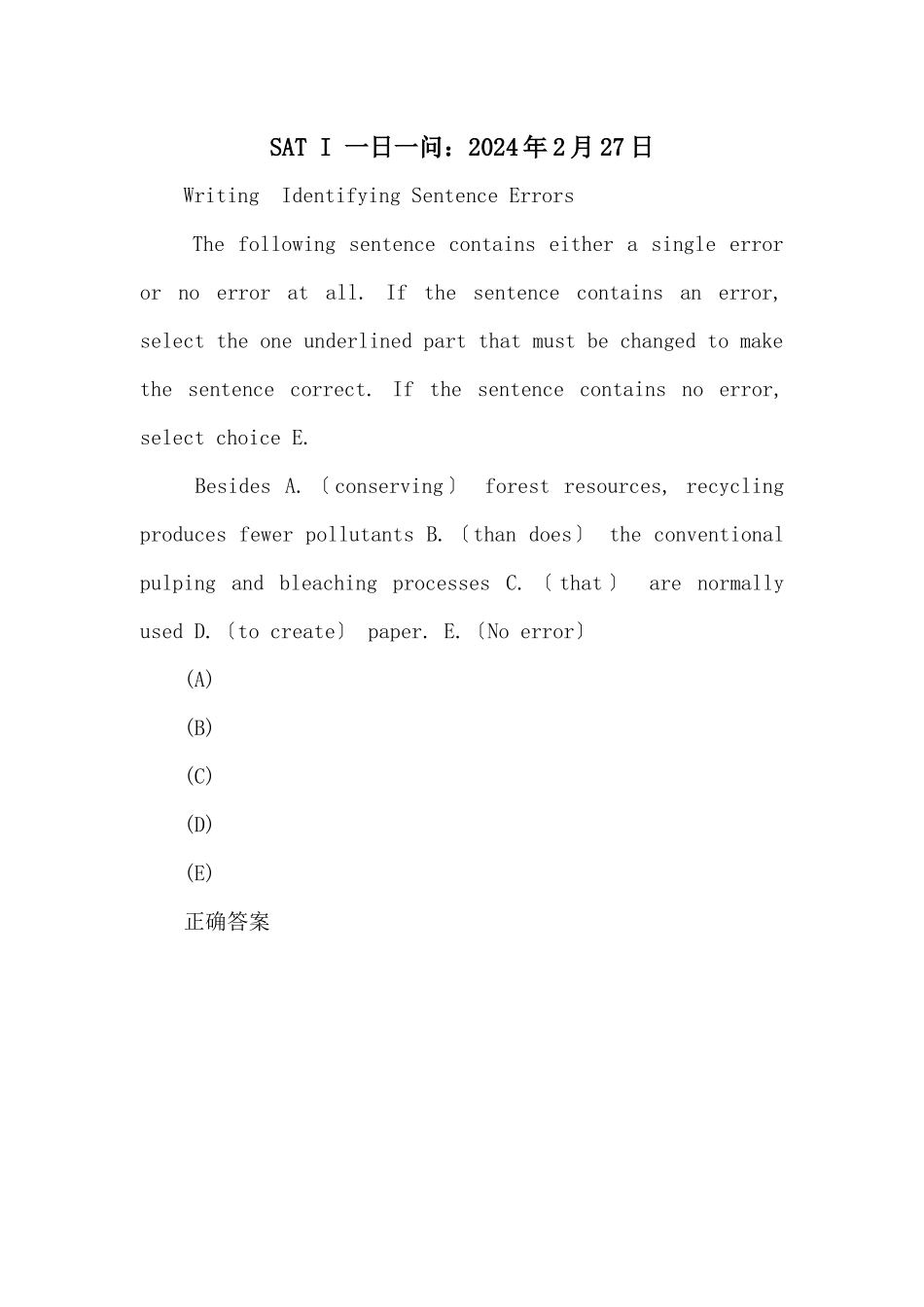 SAT I 一日一问：2024年2月27日

Writing Identifying Sentence Errors

The following sentence contains either a single error or no error at all. If the sentence contains an error, select the one underlined part that must be changed to make the sentence correct. If the sentence contains no error, select choice E.

Besides A.〔conserving〕 forest resources, recycling produces fewer pollutants B.〔than does〕 the conventional pulping and bleaching processes C.〔that〕 are normally used D.〔to create〕 paper. E.〔No error〕

(A)

(B)

(C)

(D)

(E)

正确答案